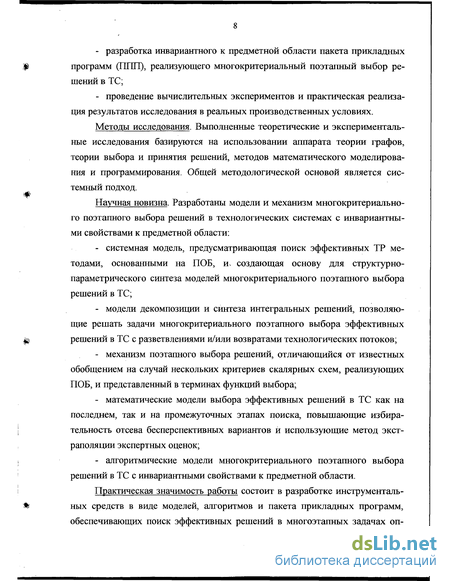 8

- разработка инвариантного к предметной области пакета прикладных программ (ППП), реализующего многокритериальный поэтапный выбор решений в ТС;

- проведение вычислительных экспериментов и практическая реализация результатов исследования в реальных производственных условиях.

Методы исследования. Выполненные теоретические и экспериментальные исследования базируются на использовании аппарата теории графов, теории выбора и принятия решений, методов математического моделирования и программирования. Общей методологической основой является системный подход.

Научная новизна. Разработаны модели и механизм многокритериального поэтапного выбора решений в технологических системах с инвариантными свойствами к предметной области:

- системная модель, предусматривающая поиск эффективных ТР методами, основанными на ПОБ, и создающая основу для структурно-параметрического синтеза моделей многокритериального поэтапного выбора решений в ТС;

- модели декомпозиции и синтеза интегральных решений, позволяющие решать задачи многокритериального поэтапного выбора эффективных решений в ТС с разветвлениями и/или возвратами технологических потоков;

- механизм поэтапного выбора решений, отличающийся от известных обобщением на случай нескольких критериев скалярных схем, реализующих ПОБ, и представленный в терминах функций выбора;

- математические модели выбора эффективных решений в ТС как на последнем, так и на промежуточных этапах поиска, повышающие избирательность отсева бесперспективных вариантов и использующие метод экстраполяции экспертных оценок;

- алгоритмические модели многокритериального поэтапного выбора решений в ТС с инвариантными свойствами к предметной области.

Практическая значимость работы состоит в разработке инструментальных средств в виде моделей, алгоритмов и пакета прикладных программ, обеспечивающих поиск эффективных решений в многоэтапных задачах оп-

dsLib.net
библиотека диссертаций